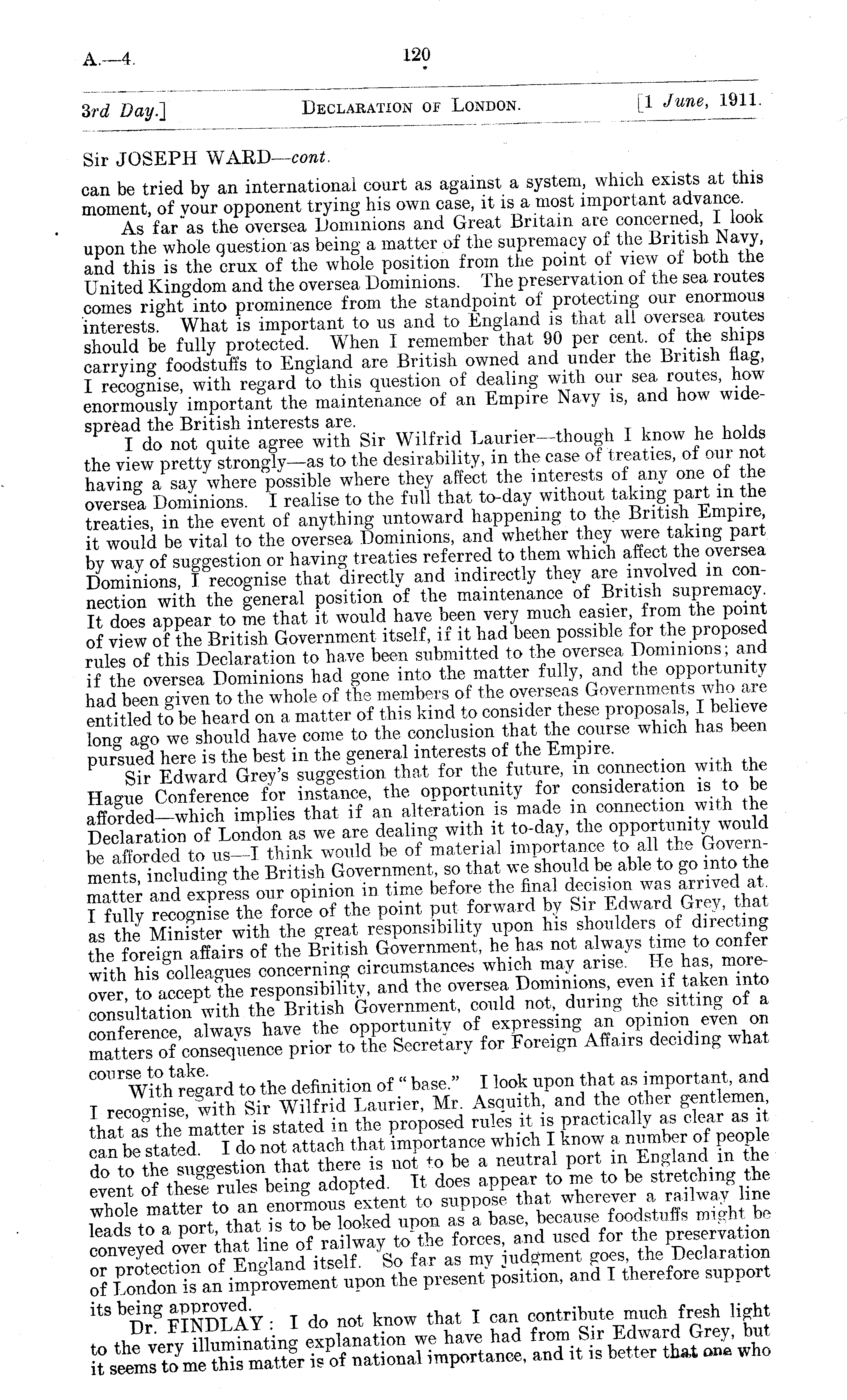 A.—4. 120

3rd Day.] DECLARATION OF LONDON. [1 June, 1911.

Sir JOSEPH WARD—cont.

can be tried by an international court as against a system, which exists at this moment, of your opponent trying his own case, it is a most important advance.

As far as the oversea Dominions and Great Britain are concerned, I look upon the whole question as being a matter of the supremacy of the British Navy, and this is the crux of the whole position from the point of view of both the United Kingdom and the oversea Dominions. The preservation of the sea routes comes right into prominence from the standpoint of protecting our enormous interests. What is important to us and to England is that all oversea routes should be fully protected. When I remember that 90 per cent. of the ships carrying foodstuffs to England are British owned and under the British flag, I recognise, with regard to this question of dealing with our sea routes, how enormously important the maintenance of an Empire Navy is, and how widespread the British interests are.

I do not quite agree with Sir Wilfrid Laurier—though I know he holds the view pretty strongly—as to the desirability, in the case of treaties, of our not having a say where possible where they affect the interests of any one of the oversea Dominions. I realise to the full that to-day without taking part in the treaties, in the event of anything untoward happening to the British Empire, it would be vital to the oversea Dominions, and whether they were taking part by way of suggestion or having treaties referred to them which affect the oversea Dominions, I recognise that directly and indirectly they are involved in connection with the general position of the maintenance of British supremacy. It does appear to me that it would have been very much easier, from the point of view of the British Government itself, if it had been possible for the proposed rules of this Declaration to have been submitted to the oversea Dominions; and if the oversea Dominions had gone into the matter fully, and the opportunity had been given to the whole of the members of the overseas Governments who are entitled to be heard on a matter of this kind to consider these proposals, I believe long ago we should have come to the conclusion that the course which has been pursued here is the best in the general interests of the Empire.

Sir Edward Grey's suggestion that for the future, in connection with the Hague Conference for instance, the opportunity for consideration is to be afforded—which implies that if an alteration is made in connection with the Declaration of London as we are dealing with it to-day, the opportunity would be afforded to us—I think would be of material importance to all the Governments, including the British Government, so that we should be able to go into the matter and express our opinion in time before the final decision was arrived at. I fully recognise the force of the point put forward by Sir Edward Grey, that as the Minister with the great responsibility upon his shoulders of directing the foreign affairs of the British Government, he has not always time to confer with his colleagues concerning circumstances which may arise. He has, moreover, to accept the responsibility, and the oversea Dominions, even if taken into consultation with the British Government, could not, during the sitting of a conference, always have the opportunity of expressing an opinion even on matters of consequence prior to the Secretary for Foreign Affairs deciding what course to take.

With regard to the definition of "base." I look upon that as important, and I recognise, with Sir Wilfrid Laurier, Mr. Asquith, and the other gentlemen, that as the matter is stated in the proposed rules it is practically as clear as it can be stated. I do not attach that importance which I know a number of people do to the suggestion that there is not to be a neutral port in England in the event of these rules being adopted. It does appear to me to be stretching the whole matter to an enormous extent to suppose that wherever a railway line leads to a port, that is to be looked upon as a base, because foodstuffs might be conveyed over that line of railway to the forces, and used for the preservation or protection of England itself. So far as my judgment goes, the Declaration of London is an improvement upon the present position, and I therefore support its being approved.

Dr. FINDLAY: I do not know that I can contribute much fresh light to the very illuminating explanation we have had from Sir Edward Grey, but it seems to me this matter is of national importance, and it is better that one who